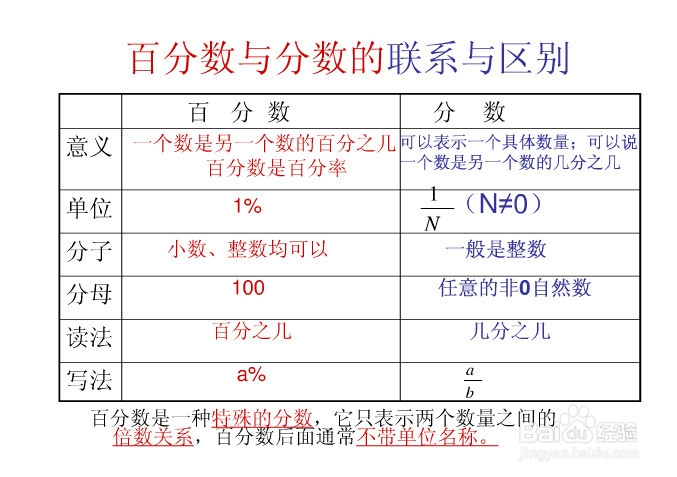 百分数与分数的联系与区别

| | 百　分　数 | 分　数 |
|---|---|---|
| 意义 | 一个数是另一个数的百分之几 百分数是百分率 | 可以表示一个具体数量；可以说一个数是另一个数的几分之几 |
| 单位 | 1% | $\frac{1}{N}$（N≠0） |
| 分子 | 小数、整数均可以 | 一般是整数 |
| 分母 | 100 | 任意的非0自然数 |
| 读法 | 百分之几 | 几分之几 |
| 写法 | a% | $\frac{a}{b}$ |

百分数是一种特殊的分数，它只表示两个数量之间的倍数关系，百分数后面通常不带单位名称。

Baidu 经验
jingyan.baidu.com